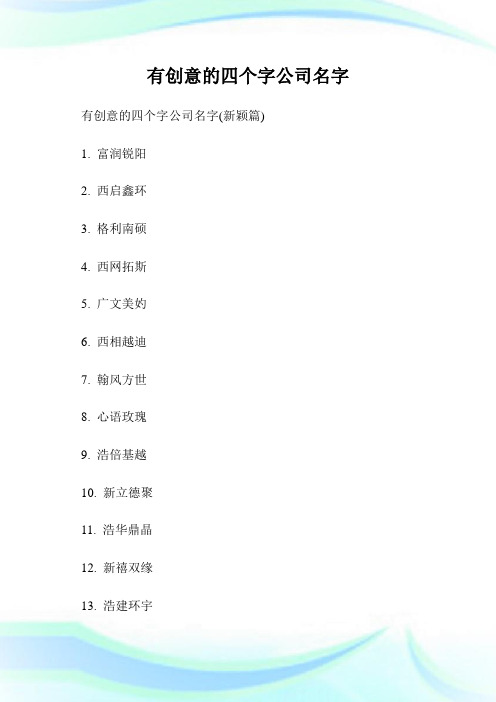 有创意的四个字公司名字

有创意的四个字公司名字(新颖篇)

1. 富润锐阳

2. 西启鑫环

3. 格利南硕

4. 西网拓斯

5. 广文美妁

6. 西相越迪

7. 翰风方世

8. 心语玫瑰

9. 浩倍基越

10. 新立德聚

11. 浩华鼎晶

12. 新禧双缘

13. 浩建环宇